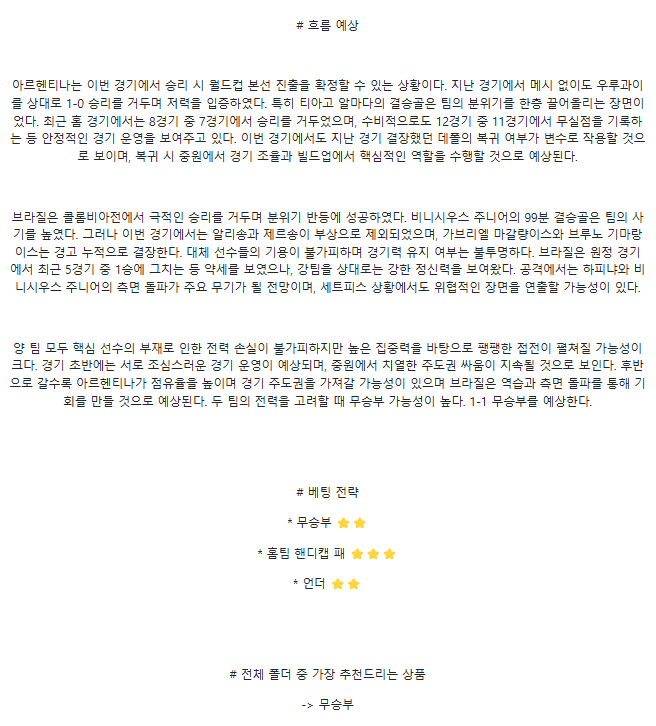 # 흐름 예상

아르헨티나는 이번 경기에서 승리 시 월드컵 본선 진출을 확정할 수 있는 상황이다. 지난 경기에서 메시 없이도 우루과이를 상대로 1-0 승리를 거두며 저력을 입증하였다. 특히 티아고 알마다의 결승골은 팀의 분위기를 한층 끌어올리는 장면이었다. 최근 홈 경기에서는 8경기 중 7경기에서 승리를 거두었으며, 수비적으로도 12경기 중 11경기에서 무실점을 기록하는 등 안정적인 경기 운영을 보여주고 있다. 이번 경기에서도 지난 경기 결장했던 데폴의 복귀 여부가 변수로 작용할 것으로 보이며, 복귀 시 중원에서 경기 조율과 빌드업에서 핵심적인 역할을 수행할 것으로 예상된다.

브라질은 콜롬비아전에서 극적인 승리를 거두며 분위기 반등에 성공하였다. 비니시우스 주니어의 99분 결승골은 팀의 사기를 높였다. 그러나 이번 경기에서는 알리송과 제르송이 부상으로 제외되었으며, 가브리엘 마갈량이스와 브루노 기마랑이스는 경고 누적으로 결장한다. 대체 선수들의 기용이 불가피하며 경기력 유지 여부는 불투명하다. 브라질은 원정 경기에서 최근 5경기 중 1승에 그치는 등 약세를 보였으나, 강팀을 상대로는 강한 정신력을 보여왔다. 공격에서는 하피냐와 비니시우스 주니어의 측면 돌파가 주요 무기가 될 전망이며, 세트피스 상황에서도 위협적인 장면을 연출할 가능성이 있다.

양 팀 모두 핵심 선수의 부재로 인한 전력 손실이 불가피하지만 높은 집중력을 바탕으로 팽팽한 접전이 펼쳐질 가능성이 크다. 경기 초반에는 서로 조심스러운 경기 운영이 예상되며, 중원에서 치열한 주도권 싸움이 지속될 것으로 보인다. 후반으로 갈수록 아르헨티나가 점유율을 높이며 경기 주도권을 가져갈 가능성이 있으며 브라질은 역습과 측면 돌파를 통해 기회를 만들 것으로 예상된다. 두 팀의 전력을 고려할 때 무승부 가능성이 높다. 1-1 무승부를 예상한다.

# 베팅 전략

* 무승부

* 홈팀 핸디캡 패

* 언더

# 전체 폴더 중 가장 추천드리는 상품

-> 무승부